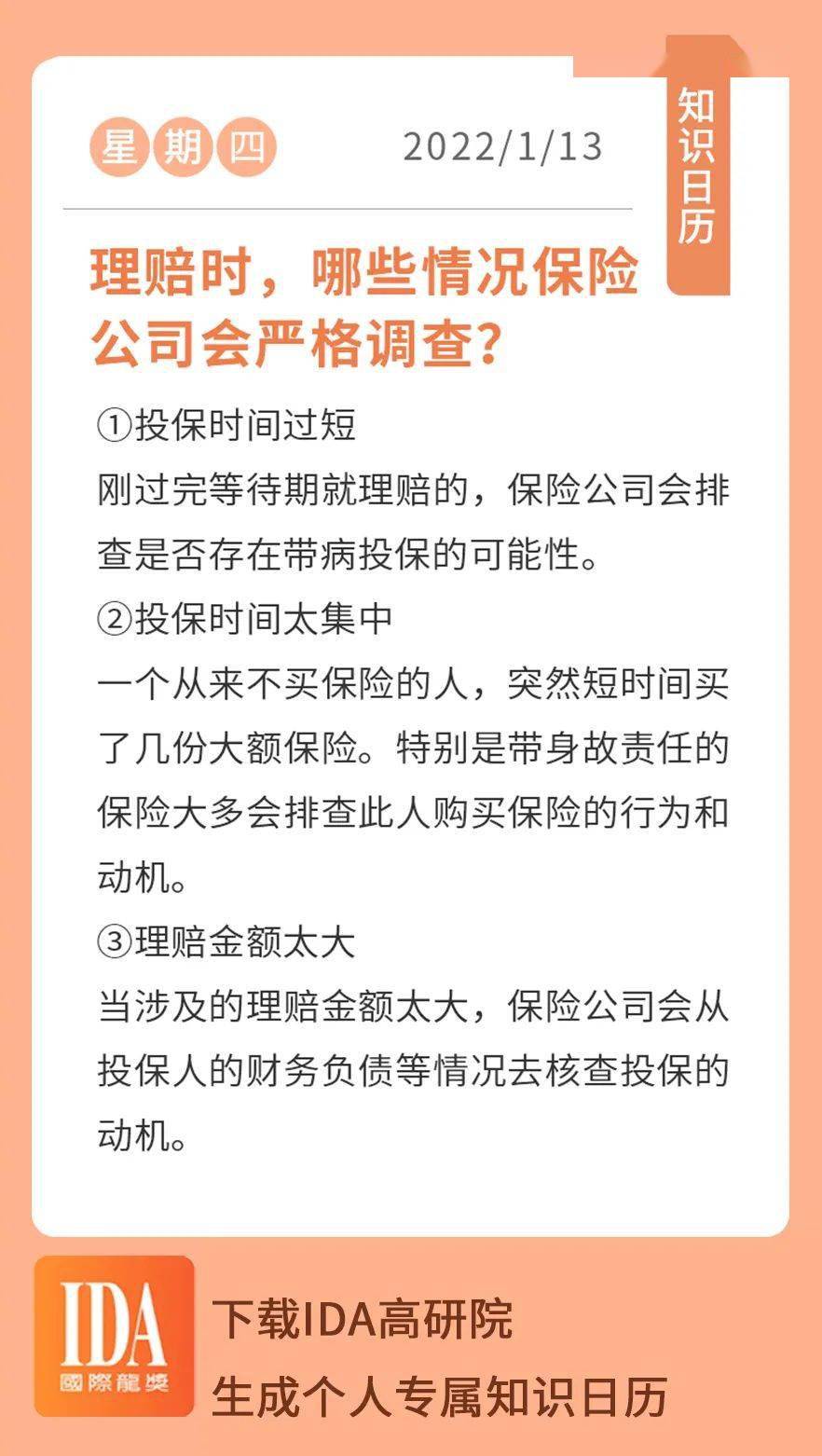 星期四 2022/1/13

知识日历

理赔时，哪些情况保险公司会严格调查？

①投保时间过短
刚过完等待期就理赔的，保险公司会排查是否存在带病投保的可能性。

②投保时间太集中
一个从来不买保险的人，突然短时间买了几份大额保险。特别是带身故责任的保险大多会排查此人购买保险的行为和动机。

③理赔金额太大
当涉及的理赔金额太大，保险公司会从投保人的财务负债等情况去核查投保的动机。

IDA 國際龍獎

下载IDA高研院
生成个人专属知识日历